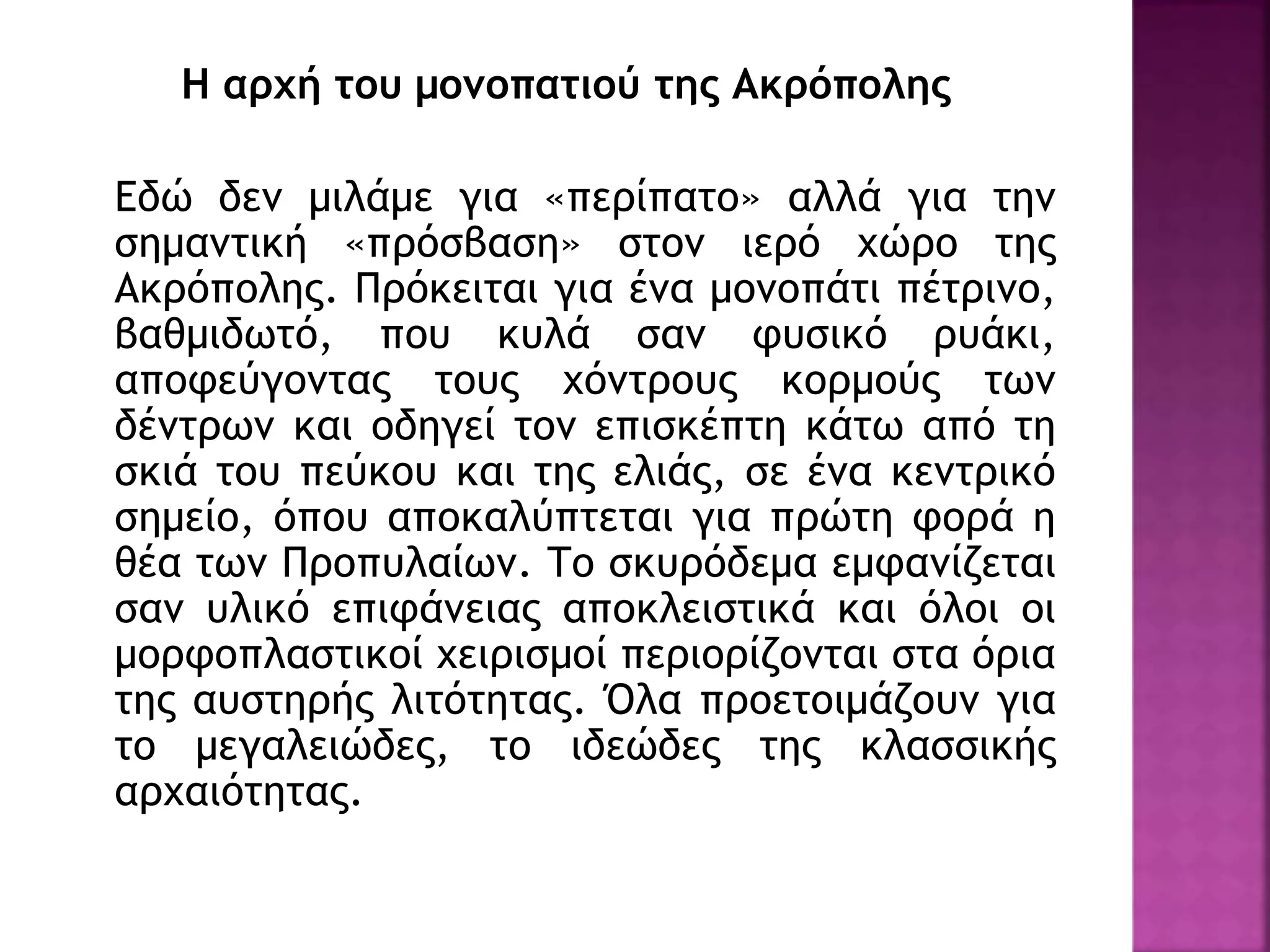 Η αρχή του μονοπατιού της Ακρόπολης

Εδώ δεν μιλάμε για «περίπατο» αλλά για την σημαντική «πρόσβαση» στον ιερό χώρο της Ακρόπολης. Πρόκειται για ένα μονοπάτι πέτρινο, βαθμιδωτό, που κυλά σαν φυσικό ρυάκι, αποφεύγοντας τους χόντρους κορμούς των δέντρων και οδηγεί τον επισκέπτη κάτω από τη σκιά του πεύκου και της ελιάς, σε ένα κεντρικό σημείο, όπου αποκαλύπτεται για πρώτη φορά η θέα των Προπυλαίων. Το σκυρόδεμα εμφανίζεται σαν υλικό επιφάνειας αποκλειστικά και όλοι οι μορφοπλαστικοί χειρισμοί περιορίζονται στα όρια της αυστηρής λιτότητας. Όλα προετοιμάζουν για το μεγαλειώδες, το ιδεώδες της κλασσικής αρχαιότητας.